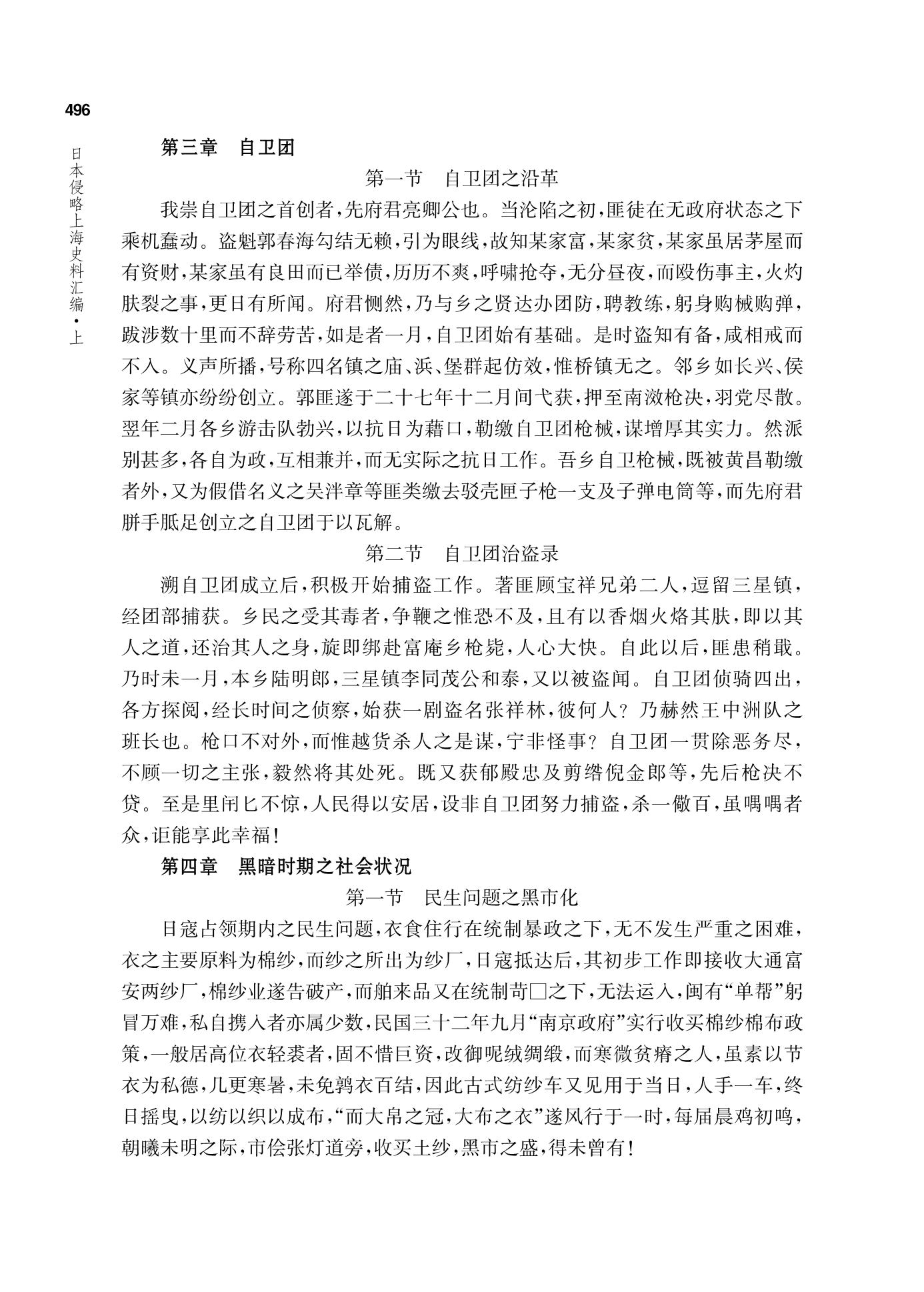 496

日本侵略上海史料汇编·上

第三章　自卫团

第一节　自卫团之沿革

我崇自卫团之首创者，先府君亮卿公也。当沦陷之初，匪徒在无政府状态之下乘机蠢动。盗魁郭春海勾结无赖，引为眼线，故知某家富，某家贫，某家虽居茅屋而有资财，某家虽有良田而已举债，历历不爽，呼啸抢夺，无分昼夜，而殴伤事主，火灼肤裂之事，更日有所闻。府君恻然，乃与乡之贤达办团防，聘教练，躬身购械购弹，跋涉数十里而不辞劳苦，如是者一月，自卫团始有基础。是时盗知有备，咸相戒而不入。义声所播，号称四名镇之庙、浜、堡群起仿效，惟桥镇无之。邻乡如长兴、侯家等镇亦纷纷创立。郭匪遂于二十七年十二月间弋获，押至南溆枪决，羽党尽散。翌年二月各乡游击队勃兴，以抗日为藉口，勒缴自卫团枪械，谋增厚其实力。然派别甚多，各自为政，互相兼并，而无实际之抗日工作。吾乡自卫枪械，既被黄昌勒缴者外，又为假借名义之吴泮章等匪类缴去驳壳匣子枪一支及子弹电筒等，而先府君胼手胝足创立之自卫团于以瓦解。

第二节　自卫团治盗录

溯自卫团成立后，积极开始捕盗工作。著匪顾宝祥兄弟二人，逗留三星镇，经团部捕获。乡民之受其毒者，争鞭之惟恐不及，且有以香烟火烙其肤，即以其人之道，还治其人之身，旋即绑赴富庵乡枪毙，人心大快。自此以后，匪患稍戢。乃时未一月，本乡陆明郎，三星镇李同茂公和泰，又以被盗闻。自卫团侦骑四出，各方探阅，经长时间之侦察，始获一剧盗名张祥林，彼何人？乃赫然王中洲队之班长也。枪口不对外，而惟越货杀人之是谋，宁非怪事？自卫团一贯除恶务尽，不顾一切之主张，毅然将其处死。既又获郁殿忠及剪绺倪金郎等，先后枪决不贷。至是里闬匕不惊，人民得以安居，设非自卫团努力捕盗，杀一儆百，虽喁喁者众，讵能享此幸福！

第四章　黑暗时期之社会状况

第一节　民生问题之黑市化

日寇占领期内之民生问题，衣食住行在统制暴政之下，无不发生严重之困难，衣之主要原料为棉纱，而纱之所出为纱厂，日寇抵达后，其初步工作即接收大通富安两纱厂，棉纱业遂告破产，而舶来品又在统制苛□之下，无法运入，闽有“单帮”躬冒万难，私自携入者亦属少数，民国三十二年九月“南京政府”实行收买棉纱棉布政策，一般居高位衣轻裘者，固不惜巨资，改御呢绒绸缎，而寒微贫瘠之人，虽素以节衣为私德，几更寒暑，未免鹑衣百结，因此古式纺纱车又见用于当日，人手一车，终日摇曳，以纺以织以成布，“而大帛之冠，大布之衣”遂风行于一时，每届晨鸡初鸣，朝曦未明之际，市侩张灯道旁，收买土纱，黑市之盛，得未曾有！